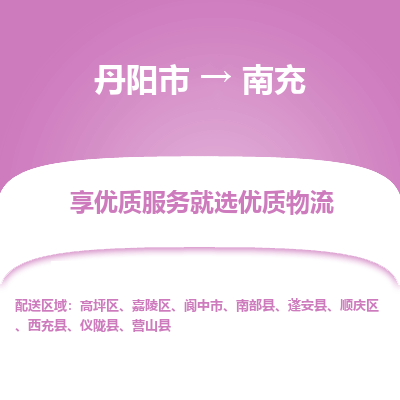 丹阳市 → 南充

享优质服务就选优质物流

配送区域：高坪区、嘉陵区、阆中市、南部县、蓬安县、顺庆区、西充县、仪陇县、营山县